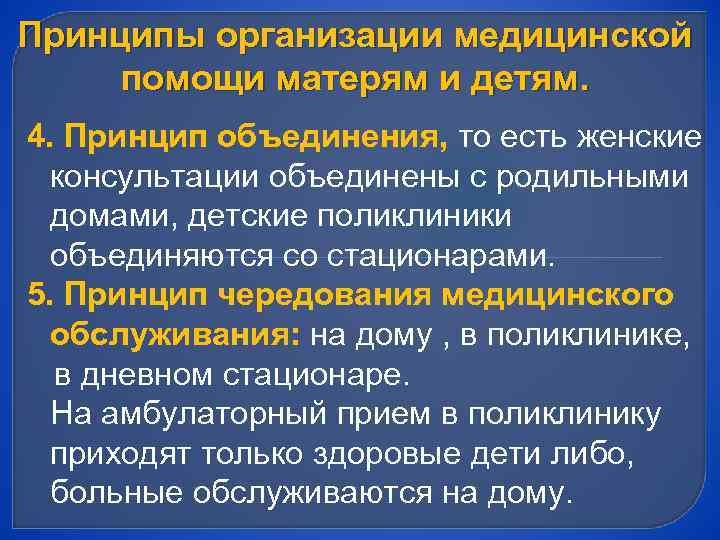 Принципы организации медицинской помощи матерям и детям.

4. Принцип объединения, то есть женские консультации объединены с родильными домами, детские поликлиники объединяются со стационарами.

5. Принцип чередования медицинского обслуживания: на дому , в поликлинике, в дневном стационаре.
На амбулаторный прием в поликлинику приходят только здоровые дети либо, больные обслуживаются на дому.